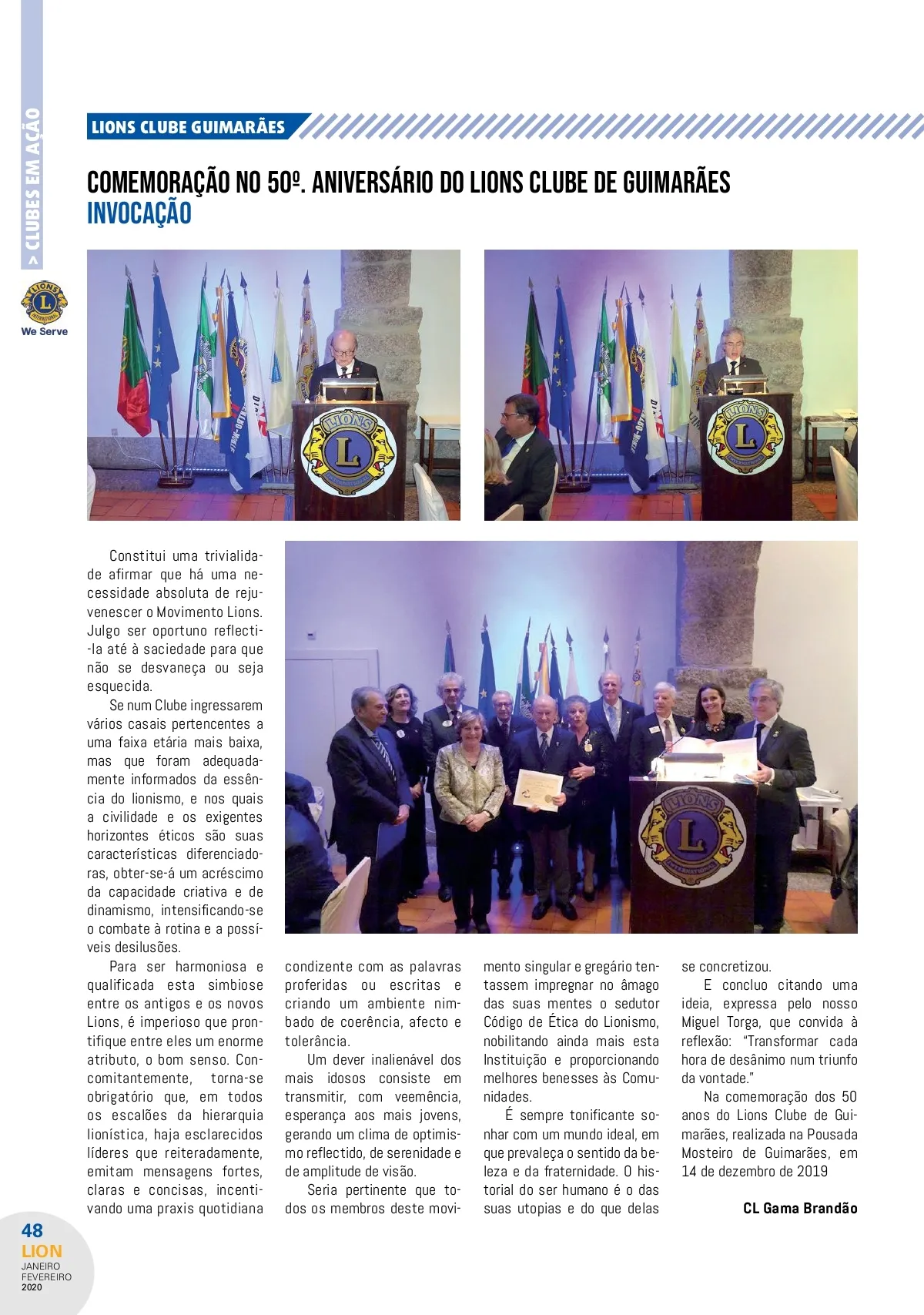 > CLUBES EM AÇÃO

We Serve

LIONS CLUBE GUIMARÃES

COMEMORAÇÃO NO 50º. ANIVERSÁRIO DO LIONS CLUBE DE GUIMARÃES
INVOCAÇÃO

Constitui uma trivialidade afirmar que há uma necessidade absoluta de rejuvenescer o Movimento Lions. Julgo ser oportuno reflecti-la até à saciedade para que não se desvaneça ou seja esquecida.

Se num Clube ingressarem vários casais pertencentes a uma faixa etária mais baixa, mas que foram adequadamente informados da essência do lionismo, e nos quais a civilidade e os exigentes horizontes éticos são suas características diferenciadoras, obter-se-á um acréscimo da capacidade criativa e de dinamismo, intensificando-se o combate à rotina e a possíveis desilusões.

Para ser harmoniosa e qualificada esta simbiose entre os antigos e os novos Lions, é imperioso que prontifique entre eles um enorme atributo, o bom senso. Concomitantemente, torna-se obrigatório que, em todos os escalões da hierarquia lionística, haja esclarecidos líderes que reiteradamente, emitam mensagens fortes, claras e concisas, incentivando uma praxis quotidiana condizente com as palavras proferidas ou escritas e criando um ambiente nimbado de coerência, afecto e tolerância.

Um dever inalienável dos mais idosos consiste em transmitir, com veemência, esperança aos mais jovens, gerando um clima de optimismo reflectido, de serenidade e de amplitude de visão.

Seria pertinente que todos os membros deste movimento singular e gregário tentassem impregnar no âmago das suas mentes o sedutor Código de Ética do Lionismo, nobilitando ainda mais esta Instituição e proporcionando melhores benesses às Comunidades.

É sempre tonificante sonhar com um mundo ideal, em que prevaleça o sentido da beleza e da fraternidade. O historial do ser humano é o das suas utopias e do que delas se concretizou.

E concluo citando uma ideia, expressa pelo nosso Miguel Torga, que convida à reflexão: "Transformar cada hora de desânimo num triunfo da vontade."

Na comemoração dos 50 anos do Lions Clube de Guimarães, realizada na Pousada Mosteiro de Guimarães, em 14 de dezembro de 2019

CL Gama Brandão

48
LION
JANEIRO
FEVEREIRO
2020